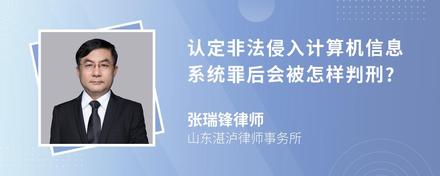 认定非法侵入计算机信息系统罪后会被怎样判刑?

张瑞锋律师
山东湛泸律师事务所